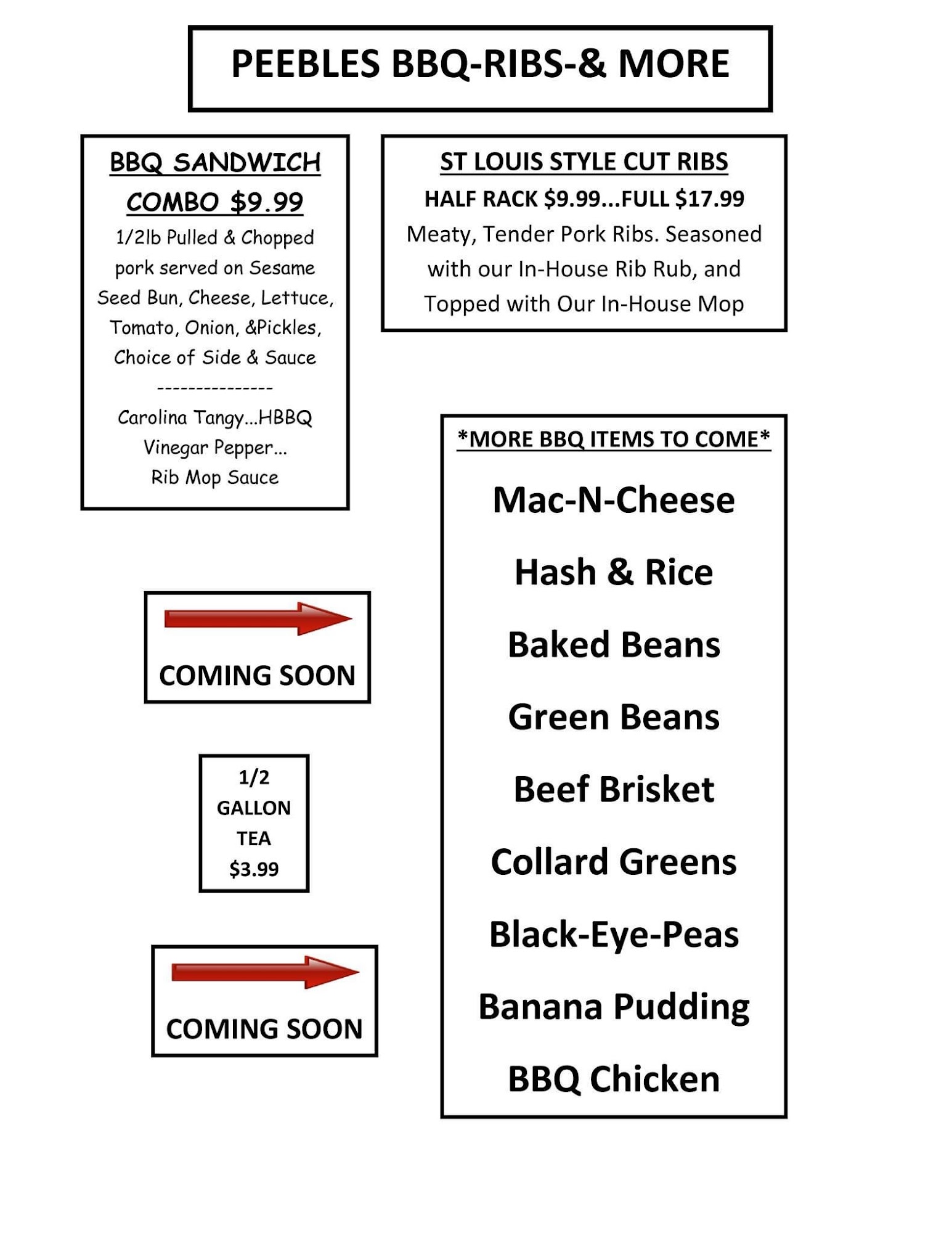 PEEBLES BBQ-RIBS-& MORE

BBQ SANDWICH COMBO $9.99

1/2lb Pulled & Chopped pork served on Sesame Seed Bun, Cheese, Lettuce, Tomato, Onion, &Pickles, Choice of Side & Sauce

---------------

Carolina Tangy...HBBQ
Vinegar Pepper...
Rib Mop Sauce

COMING SOON

1/2
GALLON
TEA
$3.99

COMING SOON

ST LOUIS STYLE CUT RIBS

HALF RACK $9.99...FULL $17.99

Meaty, Tender Pork Ribs. Seasoned with our In-House Rib Rub, and Topped with Our In-House Mop

*MORE BBQ ITEMS TO COME*

Mac-N-Cheese

Hash & Rice

Baked Beans

Green Beans

Beef Brisket

Collard Greens

Black-Eye-Peas

Banana Pudding

BBQ Chicken